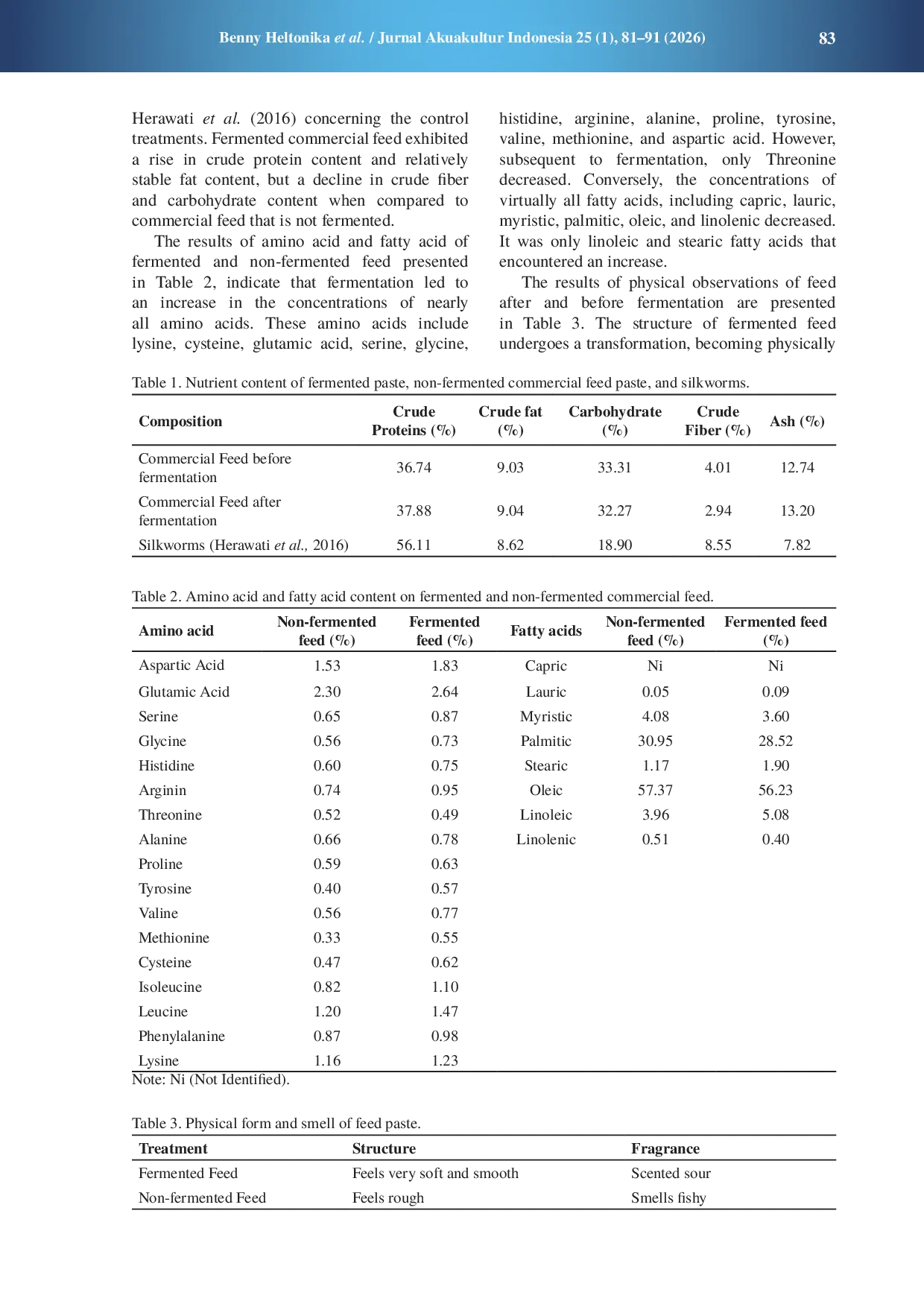 Benny Heltonika et al. / Jurnal Akuakultur Indonesia 25 (1), 81–91 (2026) 83

Herawati et al. (2016) concerning the control treatments. Fermented commercial feed exhibited a rise in crude protein content and relatively stable fat content, but a decline in crude fiber and carbohydrate content when compared to commercial feed that is not fermented.

The results of amino acid and fatty acid of fermented and non-fermented feed presented in Table 2, indicate that fermentation led to an increase in the concentrations of nearly all amino acids. These amino acids include lysine, cysteine, glutamic acid, serine, glycine, histidine, arginine, alanine, proline, tyrosine, valine, methionine, and aspartic acid. However, subsequent to fermentation, only Threonine decreased. Conversely, the concentrations of virtually all fatty acids, including capric, lauric, myristic, palmitic, oleic, and linolenic decreased. It was only linoleic and stearic fatty acids that encountered an increase.

The results of physical observations of feed after and before fermentation are presented in Table 3. The structure of fermented feed undergoes a transformation, becoming physically

Table 1. Nutrient content of fermented paste, non-fermented commercial feed paste, and silkworms.

| Composition | Crude Proteins (%) | Crude fat (%) | Carbohydrate (%) | Crude Fiber (%) | Ash (%) |
|---|---|---|---|---|---|
| Commercial Feed before fermentation | 36.74 | 9.03 | 33.31 | 4.01 | 12.74 |
| Commercial Feed after fermentation | 37.88 | 9.04 | 32.27 | 2.94 | 13.20 |
| Silkworms (Herawati et al., 2016) | 56.11 | 8.62 | 18.90 | 8.55 | 7.82 |

Table 2. Amino acid and fatty acid content on fermented and non-fermented commercial feed.

| Amino acid | Non-fermented feed (%) | Fermented feed (%) | Fatty acids | Non-fermented feed (%) | Fermented feed (%) |
|---|---|---|---|---|---|
| Aspartic Acid | 1.53 | 1.83 | Capric | Ni | Ni |
| Glutamic Acid | 2.30 | 2.64 | Lauric | 0.05 | 0.09 |
| Serine | 0.65 | 0.87 | Myristic | 4.08 | 3.60 |
| Glycine | 0.56 | 0.73 | Palmitic | 30.95 | 28.52 |
| Histidine | 0.60 | 0.75 | Stearic | 1.17 | 1.90 |
| Arginin | 0.74 | 0.95 | Oleic | 57.37 | 56.23 |
| Threonine | 0.52 | 0.49 | Linoleic | 3.96 | 5.08 |
| Alanine | 0.66 | 0.78 | Linolenic | 0.51 | 0.40 |
| Proline | 0.59 | 0.63 | | | |
| Tyrosine | 0.40 | 0.57 | | | |
| Valine | 0.56 | 0.77 | | | |
| Methionine | 0.33 | 0.55 | | | |
| Cysteine | 0.47 | 0.62 | | | |
| Isoleucine | 0.82 | 1.10 | | | |
| Leucine | 1.20 | 1.47 | | | |
| Phenylalanine | 0.87 | 0.98 | | | |
| Lysine | 1.16 | 1.23 | | | |

Note: Ni (Not Identified).

Table 3. Physical form and smell of feed paste.

| Treatment | Structure | Fragrance |
|---|---|---|
| Fermented Feed | Feels very soft and smooth | Scented sour |
| Non-fermented Feed | Feels rough | Smells fishy |